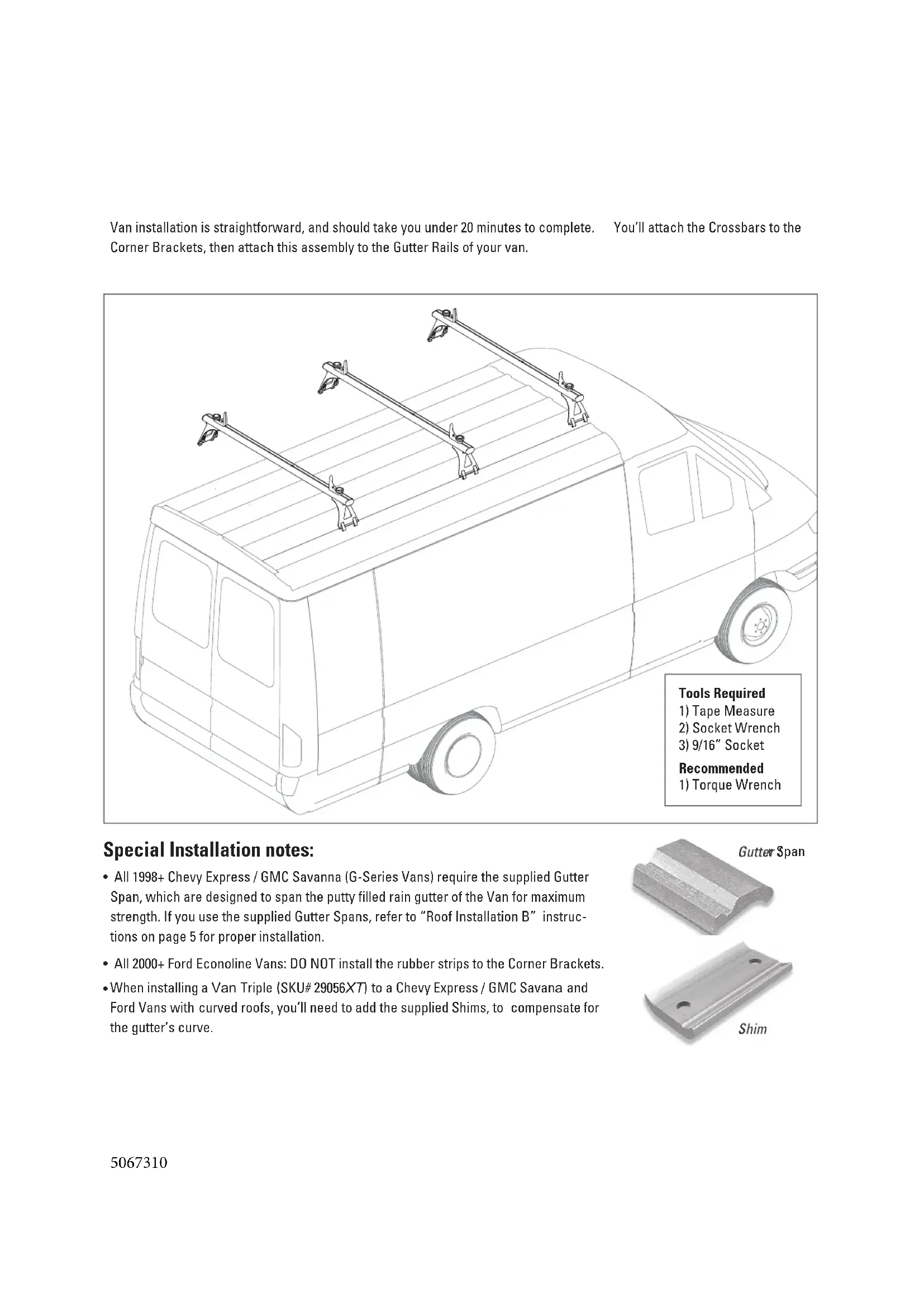 Van installation is straightforward, and should take you under 20 minutes to complete. You'll attach the Crossbars to the Corner Brackets, then attach this assembly to the Gutter Rails of your van.

Tools Required
1) Tape Measure
2) Socket Wrench
3) 9/16" Socket

Recommended
1) Torque Wrench

Special Installation notes:

• All 1998+ Chevy Express / GMC Savanna (G-Series Vans) require the supplied Gutter Span, which are designed to span the putty filled rain gutter of the Van for maximum strength. If you use the supplied Gutter Spans, refer to "Roof Installation B" instructions on page 5 for proper installation.

• All 2000+ Ford Econoline Vans: DO NOT install the rubber strips to the Corner Brackets.

• When installing a Van Triple (SKU# 29056XT) to a Chevy Express / GMC Savana and Ford Vans with curved roofs, you'll need to add the supplied Shims, to compensate for the gutter's curve.

Gutter Span

Shim

5067310